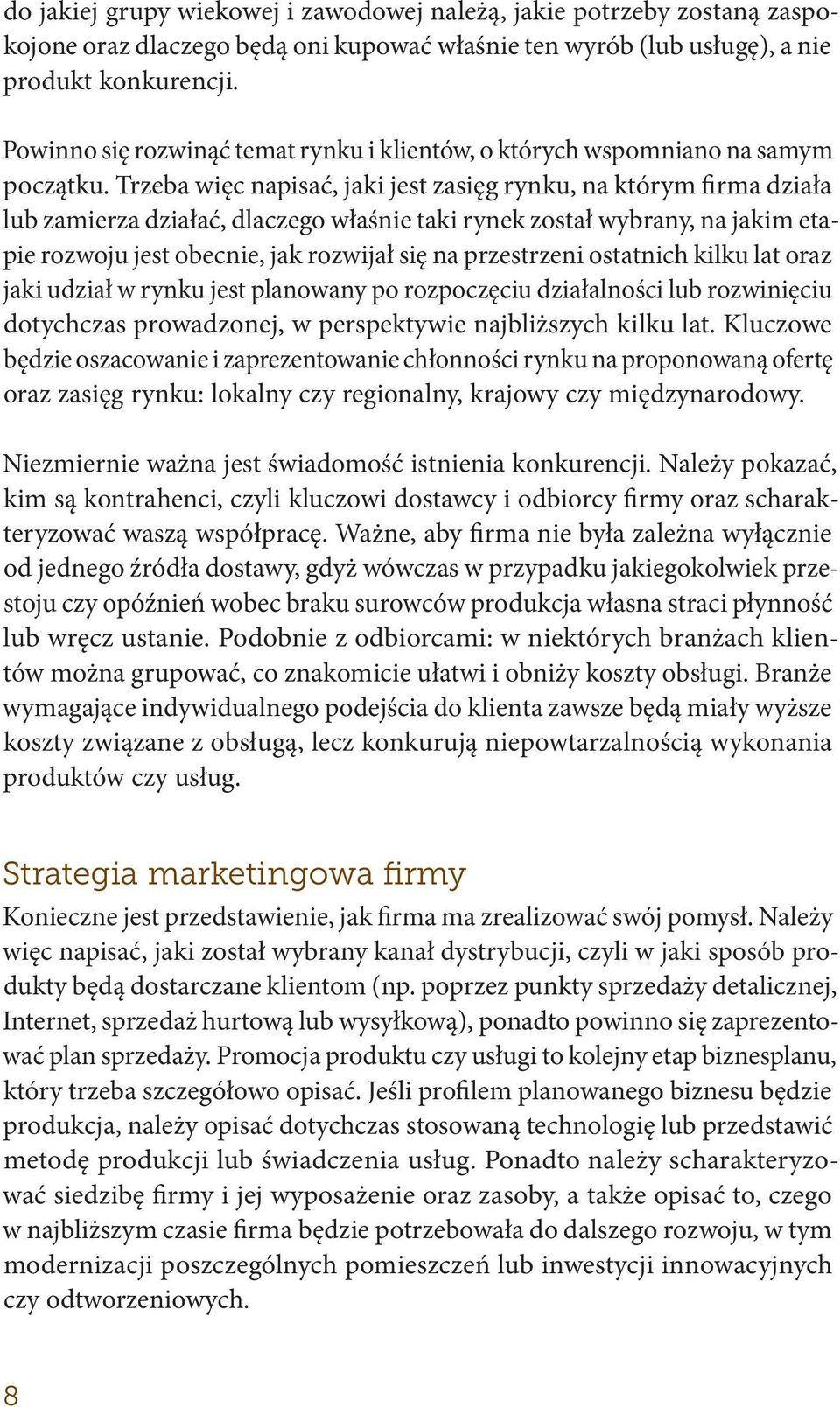 do jakiej grupy wiekowej i zawodowej należą, jakie potrzeby zostaną zaspokojone oraz dlaczego będą oni kupować właśnie ten wyrób (lub usługę), a nie produkt konkurencji.

Powinno się rozwinąć temat rynku i klientów, o których wspomniano na samym początku. Trzeba więc napisać, jaki jest zasięg rynku, na którym firma działa lub zamierza działać, dlaczego właśnie taki rynek został wybrany, na jakim etapie rozwoju jest obecnie, jak rozwijał się na przestrzeni ostatnich kilku lat oraz jaki udział w rynku jest planowany po rozpoczęciu działalności lub rozwinięciu dotychczas prowadzonej, w perspektywie najbliższych kilku lat. Kluczowe będzie oszacowanie i zaprezentowanie chłonności rynku na proponowaną ofertę oraz zasięg rynku: lokalny czy regionalny, krajowy czy międzynarodowy.

Niezmiernie ważna jest świadomość istnienia konkurencji. Należy pokazać, kim są kontrahenci, czyli kluczowi dostawcy i odbiorcy firmy oraz scharakteryzować waszą współpracę. Ważne, aby firma nie była zależna wyłącznie od jednego źródła dostawy, gdyż wówczas w przypadku jakiegokolwiek przestoju czy opóźnień wobec braku surowców produkcja własna straci płynność lub wręcz ustanie. Podobnie z odbiorcami: w niektórych branżach klientów można grupować, co znakomicie ułatwi i obniży koszty obsługi. Branże wymagające indywidualnego podejścia do klienta zawsze będą miały wyższe koszty związane z obsługą, lecz konkurują niepowtarzalnością wykonania produktów czy usług.

Strategia marketingowa firmy

Konieczne jest przedstawienie, jak firma ma zrealizować swój pomysł. Należy więc napisać, jaki został wybrany kanał dystrybucji, czyli w jaki sposób produkty będą dostarczane klientom (np. poprzez punkty sprzedaży detalicznej, Internet, sprzedaż hurtową lub wysyłkową), ponadto powinno się zaprezentować plan sprzedaży. Promocja produktu czy usługi to kolejny etap biznesplanu, który trzeba szczegółowo opisać. Jeśli profilem planowanego biznesu będzie produkcja, należy opisać dotychczas stosowaną technologię lub przedstawić metodę produkcji lub świadczenia usług. Ponadto należy scharakteryzować siedzibę firmy i jej wyposażenie oraz zasoby, a także opisać to, czego w najbliższym czasie firma będzie potrzebowała do dalszego rozwoju, w tym modernizacji poszczególnych pomieszczeń lub inwestycji innowacyjnych czy odtworzeniowych.

8